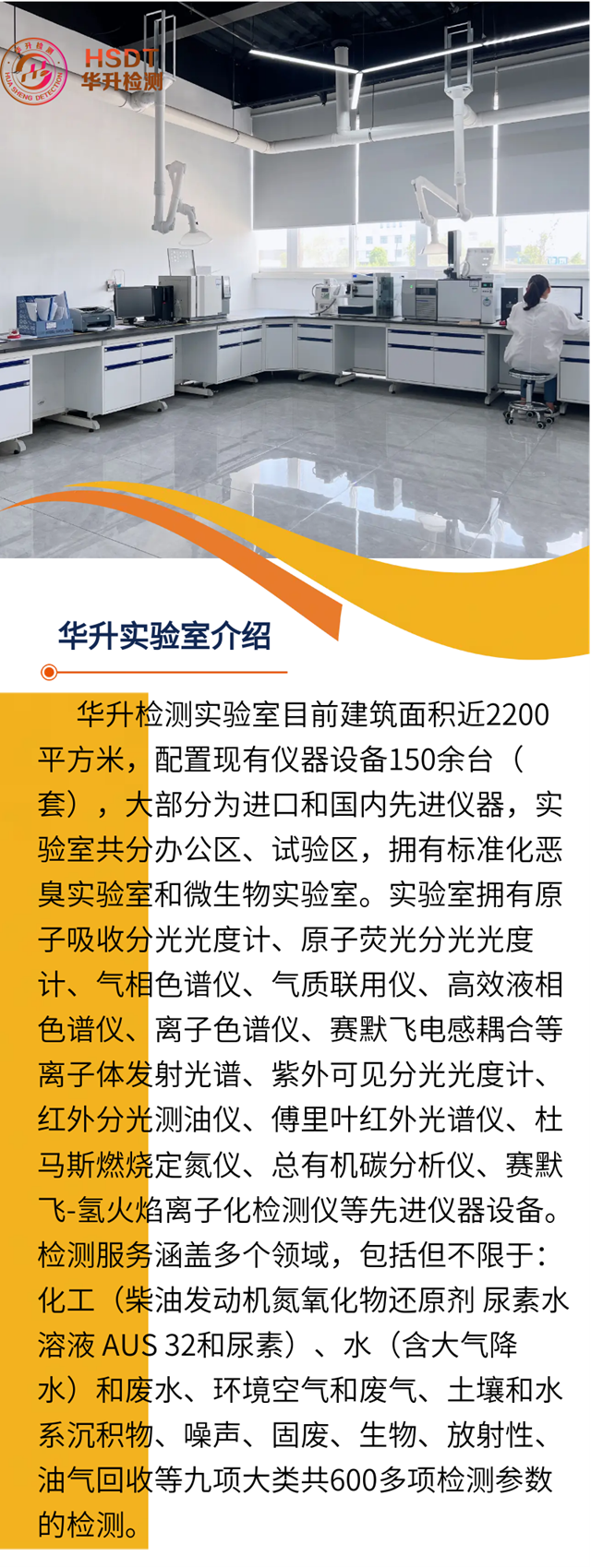 华升检测
HUA SHENG DETECTION
HSDT
华升检测

华升实验室介绍

华升检测实验室目前建筑面积近2200平方米，配置现有仪器设备150余台（套），大部分为进口和国内先进仪器，实验室共分办公区、试验区，拥有标准化恶臭实验室和微生物实验室。实验室拥有原子吸收分光光度计、原子荧光分光光度计、气相色谱仪、气质联用仪、高效液相色谱仪、离子色谱仪、赛默飞电感耦合等离子体发射光谱、紫外可见分光光度计、红外分光测油仪、傅里叶红外光谱仪、杜马斯燃烧定氮仪、总有机碳分析仪、赛默飞-氢火焰离子化检测仪等先进仪器设备。检测服务涵盖多个领域，包括但不限于：化工（柴油发动机氮氧化物还原剂 尿素水溶液 AUS 32和尿素）、水（含大气降水）和废水、环境空气和废气、土壤和水系沉积物、噪声、固废、生物、放射性、油气回收等九项大类共600多项检测参数的检测。